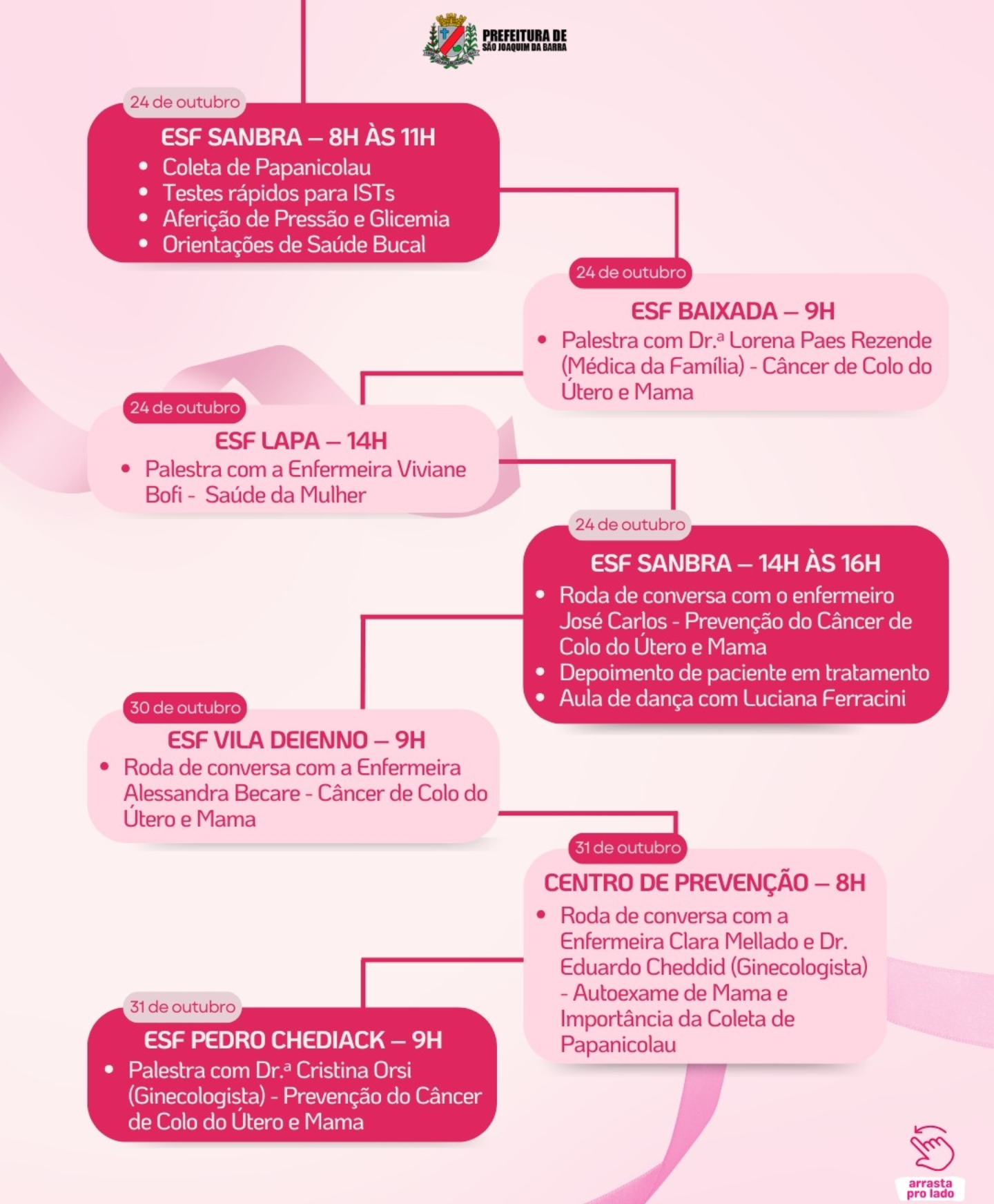 PREFEITURA DE
SÃO JOAQUIM DA BARRA

24 de outubro
ESF SANBRA – 8H ÀS 11H
• Coleta de Papanicolau
• Testes rápidos para ISTs
• Aferição de Pressão e Glicemia
• Orientações de Saúde Bucal

24 de outubro
ESF BAIXADA – 9H
• Palestra com Dr.ª Lorena Paes Rezende (Médica da Família) - Câncer de Colo do Útero e Mama

24 de outubro
ESF LAPA – 14H
• Palestra com a Enfermeira Viviane Bofi - Saúde da Mulher

24 de outubro
ESF SANBRA – 14H ÀS 16H
• Roda de conversa com o enfermeiro José Carlos - Prevenção do Câncer de Colo do Útero e Mama
• Depoimento de paciente em tratamento
• Aula de dança com Luciana Ferracini

30 de outubro
ESF VILA DEIENNO – 9H
• Roda de conversa com a Enfermeira Alessandra Becare - Câncer de Colo do Útero e Mama

31 de outubro
CENTRO DE PREVENÇÃO – 8H
• Roda de conversa com a Enfermeira Clara Mellado e Dr. Eduardo Cheddid (Ginecologista) - Autoexame de Mama e Importância da Coleta de Papanicolau

31 de outubro
ESF PEDRO CHEDIACK – 9H
• Palestra com Dr.ª Cristina Orsi (Ginecologista) - Prevenção do Câncer de Colo do Útero e Mama

arrasta pro lado